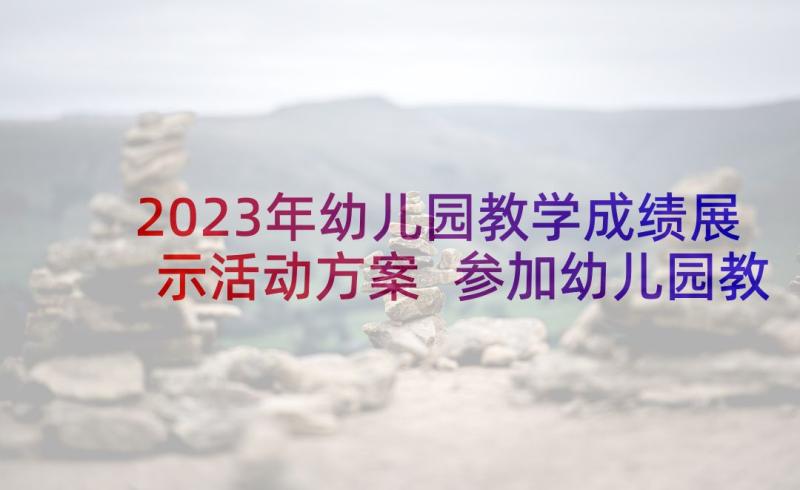 2023年幼儿园教学成绩展示活动方案 参加幼儿园教